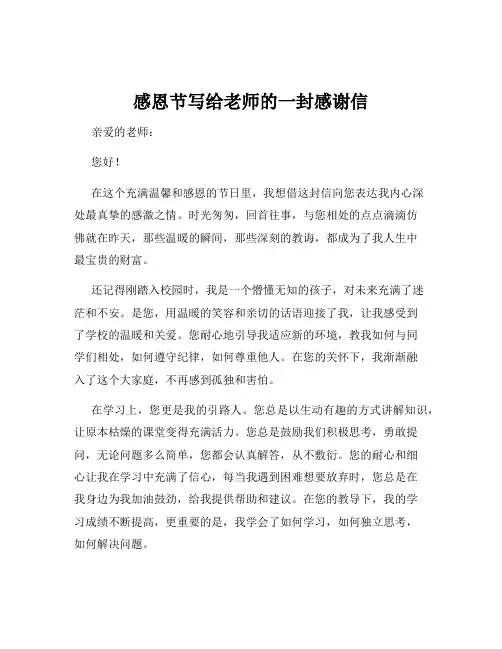 感恩节写给老师的一封感谢信

亲爱的老师：

您好！

在这个充满温馨和感恩的节日里，我想借这封信向您表达我内心深处最真挚的感激之情。时光匆匆，回首往事，与您相处的点点滴滴仿佛就在昨天，那些温暖的瞬间，那些深刻的教诲，都成为了我人生中最宝贵的财富。

还记得刚踏入校园时，我是一个懵懂无知的孩子，对未来充满了迷茫和不安。是您，用温暖的笑容和亲切的话语迎接了我，让我感受到了学校的温暖和关爱。您耐心地引导我适应新的环境，教我如何与同学们相处，如何遵守纪律，如何尊重他人。在您的关怀下，我渐渐融入了这个大家庭，不再感到孤独和害怕。

在学习上，您更是我的引路人。您总是以生动有趣的方式讲解知识，让原本枯燥的课堂变得充满活力。您总是鼓励我们积极思考，勇敢提问，无论问题多么简单，您都会认真解答，从不敷衍。您的耐心和细心让我在学习中充满了信心，每当我遇到困难想要放弃时，您总是在我身边为我加油鼓劲，给我提供帮助和建议。在您的教导下，我的学习成绩不断提高，更重要的是，我学会了如何学习，如何独立思考，如何解决问题。